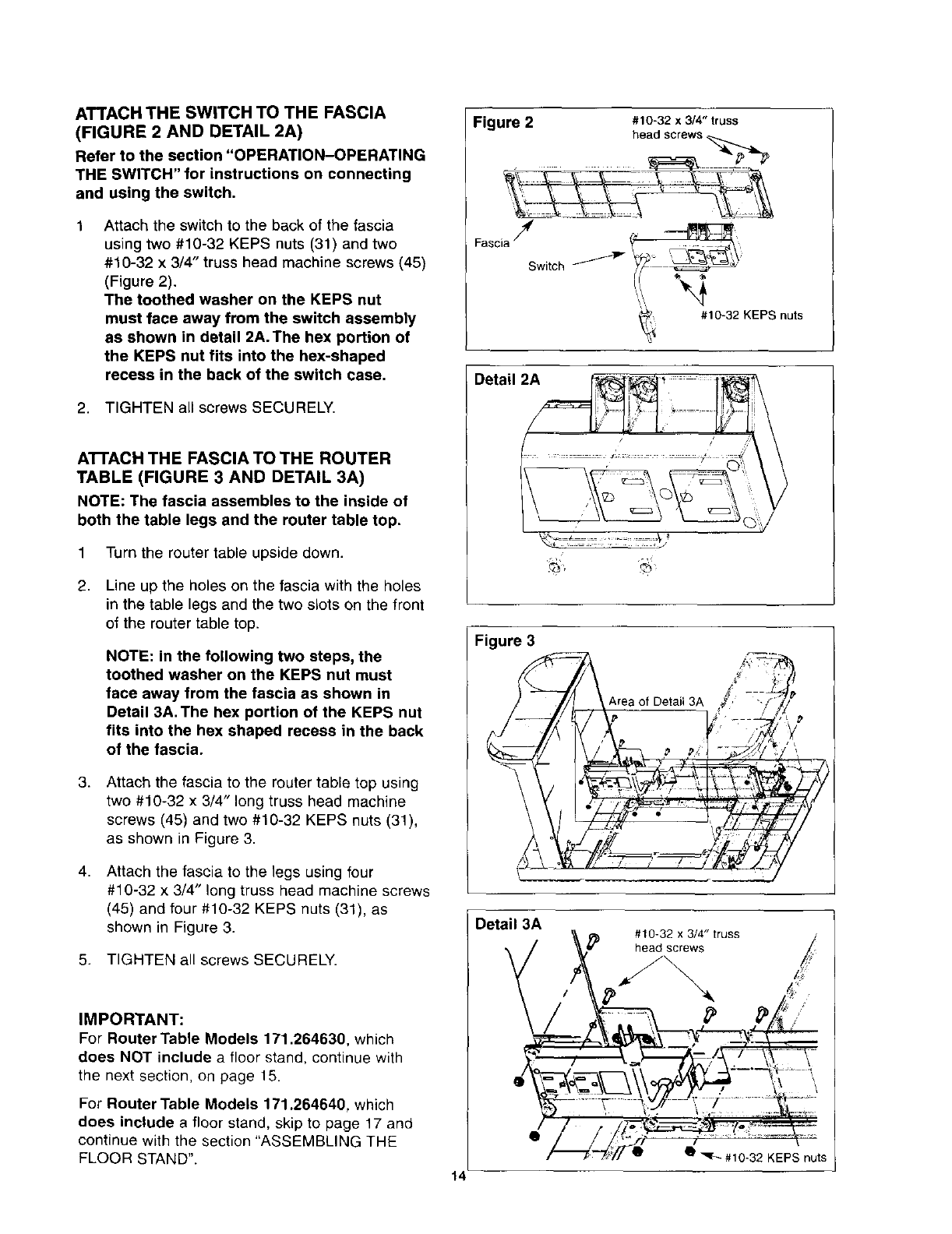 ATTACH THE SWITCH TO THE FASCIA (FIGURE 2 AND DETAIL 2A)

Refer to the section "OPERATION–OPERATING THE SWITCH" for instructions on connecting and using the switch.

1 Attach the switch to the back of the fascia using two #10-32 KEPS nuts (31) and two #10-32 x 3/4" truss head machine screws (45) (Figure 2).
The toothed washer on the KEPS nut must face away from the switch assembly as shown in detail 2A. The hex portion of the KEPS nut fits into the hex-shaped recess in the back of the switch case.

2. TIGHTEN all screws SECURELY.

ATTACH THE FASCIA TO THE ROUTER TABLE (FIGURE 3 AND DETAIL 3A)

NOTE: The fascia assembles to the inside of both the table legs and the router table top.

1 Turn the router table upside down.

2. Line up the holes on the fascia with the holes in the table legs and the two slots on the front of the router table top.

NOTE: In the following two steps, the toothed washer on the KEPS nut must face away from the fascia as shown in Detail 3A. The hex portion of the KEPS nut fits into the hex shaped recess in the back of the fascia.

3. Attach the fascia to the router table top using two #10-32 x 3/4" long truss head machine screws (45) and two #10-32 KEPS nuts (31), as shown in Figure 3.

4. Attach the fascia to the legs using four #10-32 x 3/4" long truss head machine screws (45) and four #10-32 KEPS nuts (31), as shown in Figure 3.

5. TIGHTEN all screws SECURELY.

IMPORTANT:
For Router Table Models 171.264630, which does NOT include a floor stand, continue with the next section, on page 15.

For Router Table Models 171.264640, which does include a floor stand, skip to page 17 and continue with the section "ASSEMBLING THE FLOOR STAND".

Figure 2
#10-32 x 3/4" truss head screws
Fascia
Switch
#10-32 KEPS nuts

Detail 2A

Figure 3
Area of Detail 3A

Detail 3A
#10-32 x 3/4" truss head screws
#10-32 KEPS nuts

14